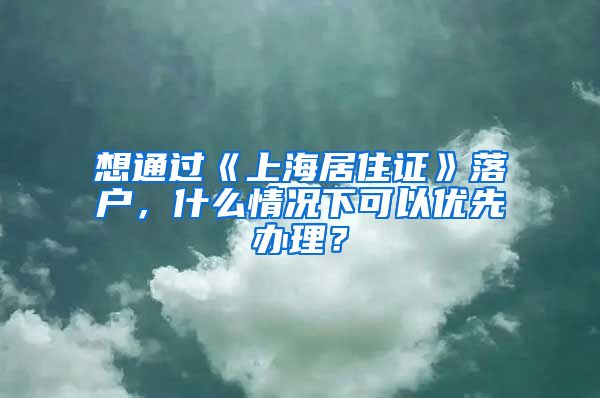 想通过《上海居住证》落户，什么情况下可以优先办理？